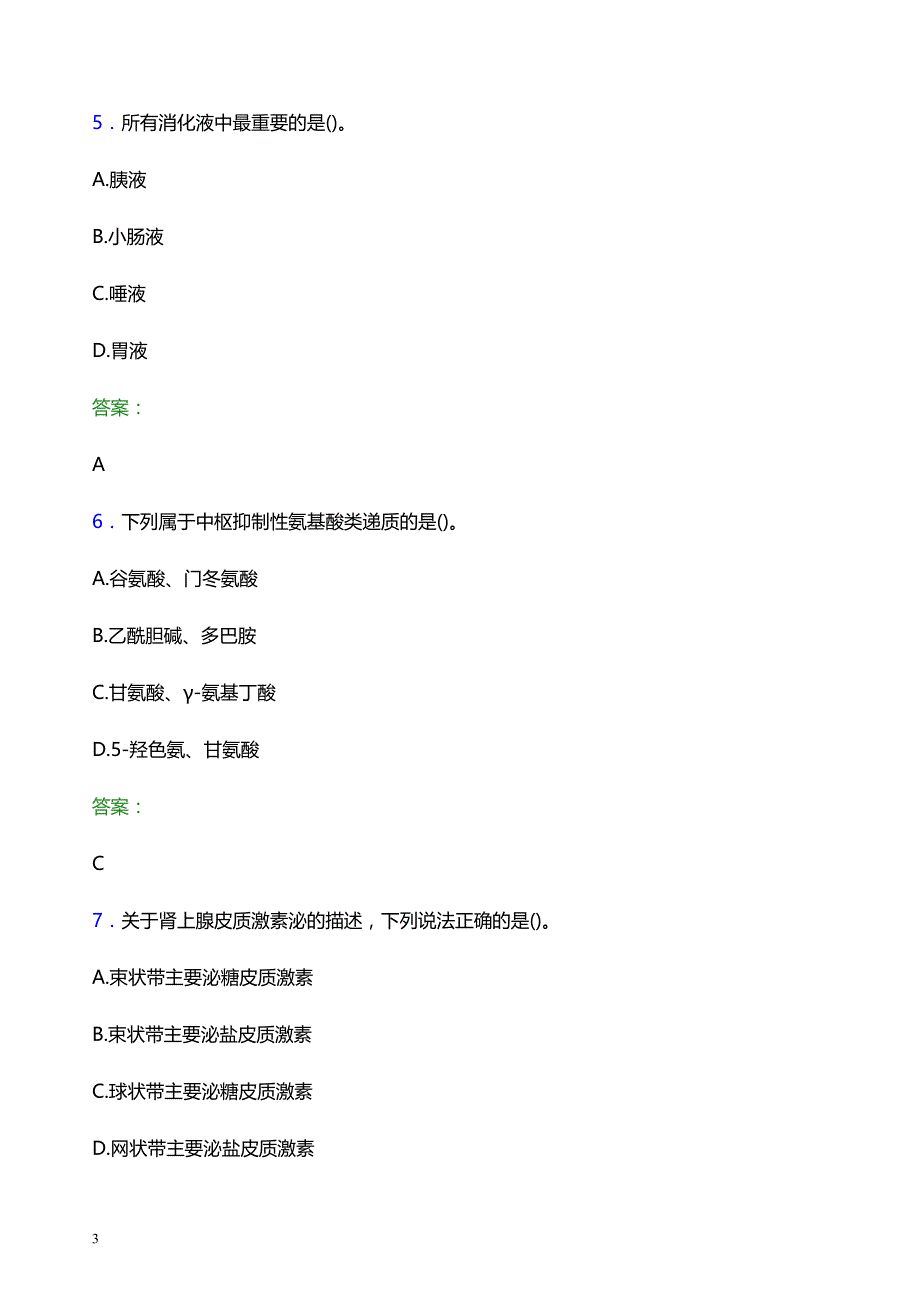 5．所有消化液中最重要的是()。

A.胰液

B.小肠液

C.唾液

D.胃液

答案：

A

6．下列属于中枢抑制性氨基酸类递质的是()。

A.谷氨酸、门冬氨酸

B.乙酰胆碱、多巴胺

C.甘氨酸、γ-氨基丁酸

D.5-羟色氨、甘氨酸

答案：

C

7．关于肾上腺皮质激素泌的描述，下列说法正确的是()。

A.束状带主要泌糖皮质激素

B.束状带主要泌盐皮质激素

C.球状带主要泌糖皮质激素

D.网状带主要泌盐皮质激素

3